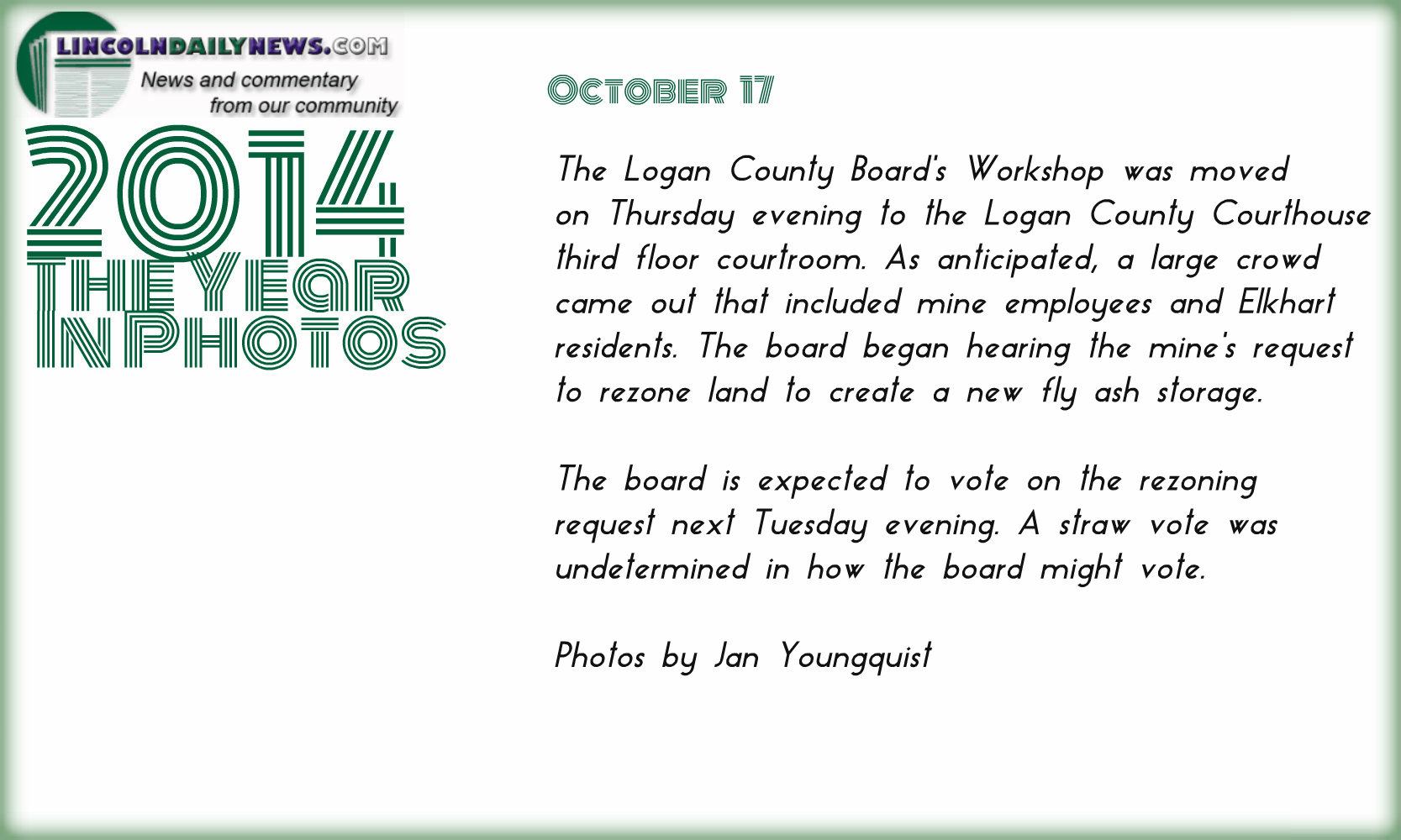 LINCOLNDAILYNEWS.COM
News and commentary
from our community

2014
THE YEAR
IN PHOTOS

OCTOBER 17

The Logan County Board's Workshop was moved on Thursday evening to the Logan County Courthouse third floor courtroom. As anticipated, a large crowd came out that included mine employees and Elkhart residents. The board began hearing the mine's request to rezone land to create a new fly ash storage.

The board is expected to vote on the rezoning request next Tuesday evening. A straw vote was undetermined in how the board might vote.

Photos by Jan Youngquist